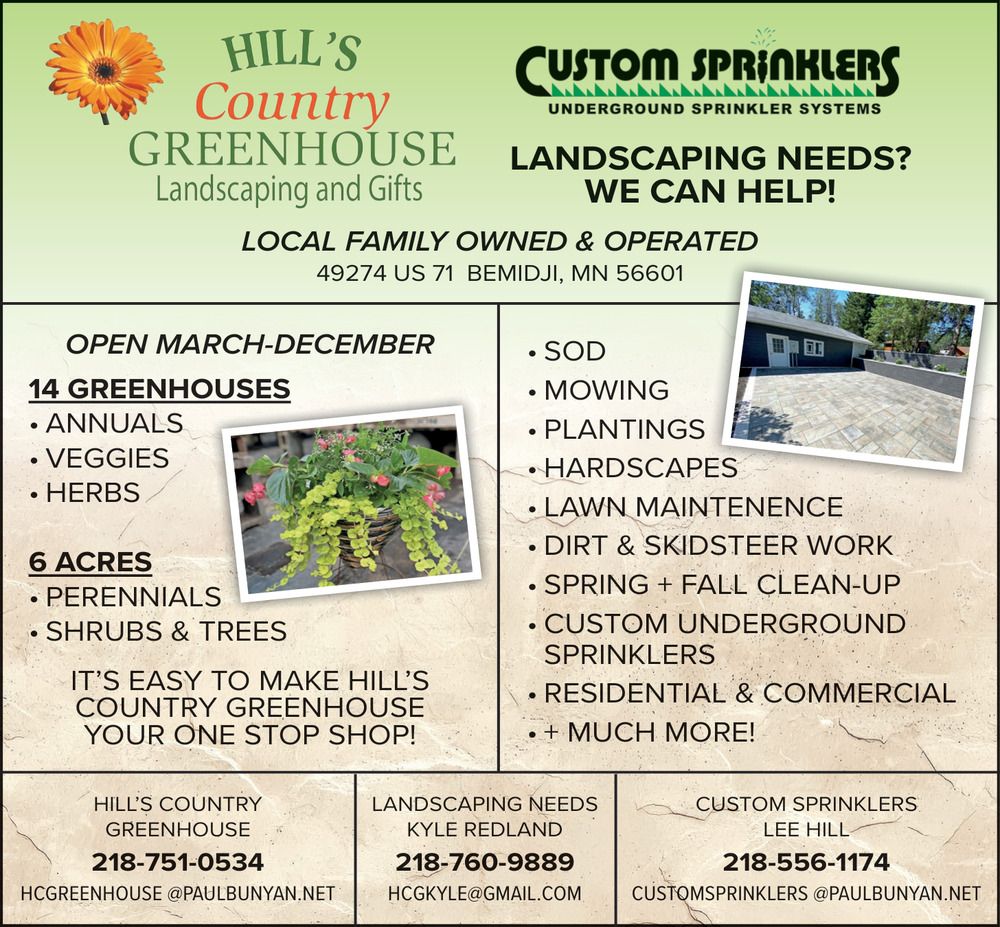 HILL'S Country GREENHOUSE Landscaping and Gifts

CUSTOM SPRINKLERS
UNDERGROUND SPRINKLER SYSTEMS

LANDSCAPING NEEDS? WE CAN HELP!

LOCAL FAMILY OWNED & OPERATED
49274 US 71 BEMIDJI, MN 56601

OPEN MARCH-DECEMBER

14 GREENHOUSES
• ANNUALS
• VEGGIES
• HERBS

6 ACRES
• PERENNIALS
• SHRUBS & TREES

IT'S EASY TO MAKE HILL'S COUNTRY GREENHOUSE YOUR ONE STOP SHOP!

• SOD
• MOWING
• PLANTINGS
• HARDSCAPES
• LAWN MAINTENENCE
• DIRT & SKIDSTEER WORK
• SPRING + FALL CLEAN-UP
• CUSTOM UNDERGROUND SPRINKLERS
• RESIDENTIAL & COMMERCIAL
• + MUCH MORE!

HILL'S COUNTRY GREENHOUSE
218-751-0534
HCGREENHOUSE @PAULBUNYAN.NET

LANDSCAPING NEEDS
KYLE REDLAND
218-760-9889
HCGKYLE@GMAIL.COM

CUSTOM SPRINKLERS
LEE HILL
218-556-1174
CUSTOMSPRINKLERS @PAULBUNYAN.NET